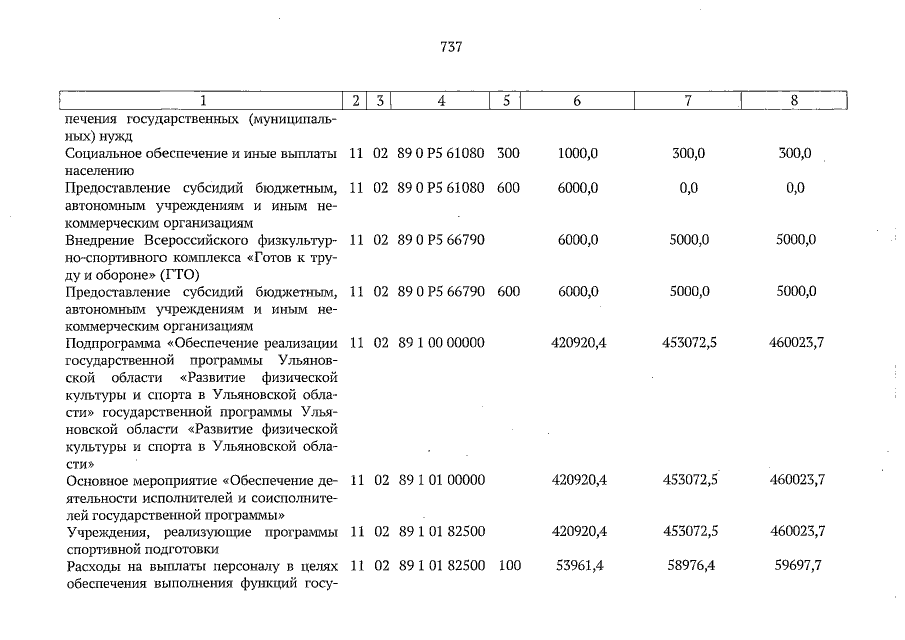 737

| 1 | 2 | 3 | 4 | 5 | 6 | 7 | 8 |
|---|---|---|---|---|---|---|---|
| печения государственных (муниципальных) нужд | | | | | | | |
| Социальное обеспечение и иные выплаты населению | 11 | 02 | 89 0 P5 61080 | 300 | 1000,0 | 300,0 | 300,0 |
| Предоставление субсидий бюджетным, автономным учреждениям и иным некоммерческим организациям | 11 | 02 | 89 0 P5 61080 | 600 | 6000,0 | 0,0 | 0,0 |
| Внедрение Всероссийского физкультурно-спортивного комплекса «Готов к труду и обороне» (ГТО) | 11 | 02 | 89 0 P5 66790 | | 6000,0 | 5000,0 | 5000,0 |
| Предоставление субсидий бюджетным, автономным учреждениям и иным некоммерческим организациям | 11 | 02 | 89 0 P5 66790 | 600 | 6000,0 | 5000,0 | 5000,0 |
| Подпрограмма «Обеспечение реализации государственной программы Ульяновской области «Развитие физической культуры и спорта в Ульяновской области» государственной программы Ульяновской области «Развитие физической культуры и спорта в Ульяновской области» | 11 | 02 | 89 1 00 00000 | | 420920,4 | 453072,5 | 460023,7 |
| Основное мероприятие «Обеспечение деятельности исполнителей и соисполнителей государственной программы» | 11 | 02 | 89 1 01 00000 | | 420920,4 | 453072,5 | 460023,7 |
| Учреждения, реализующие программы спортивной подготовки | 11 | 02 | 89 1 01 82500 | | 420920,4 | 453072,5 | 460023,7 |
| Расходы на выплаты персоналу в целях обеспечения выполнения функций госу- | 11 | 02 | 89 1 01 82500 | 100 | 53961,4 | 58976,4 | 59697,7 |